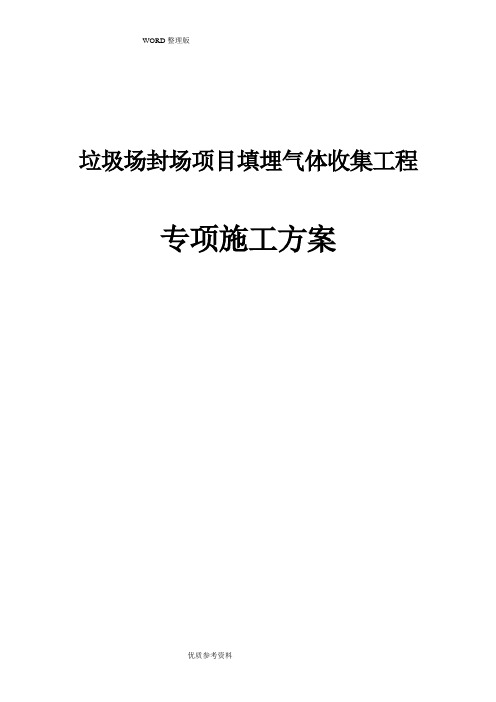 WORD 整理版

垃圾场封场项目填埋气体收集工程

专项施工方案

优质参考资料